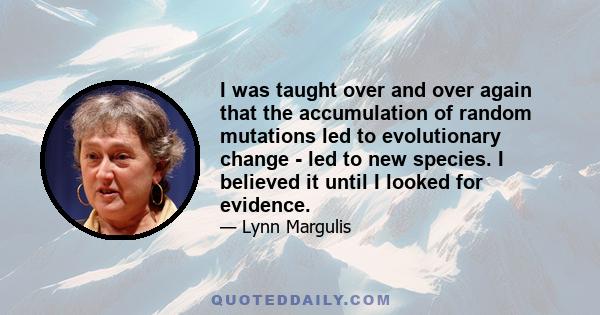 I was taught over and over again that the accumulation of random mutations led to evolutionary change - led to new species. I believed it until I looked for evidence.

— Lynn Margulis

QUOTEDDAILY.COM